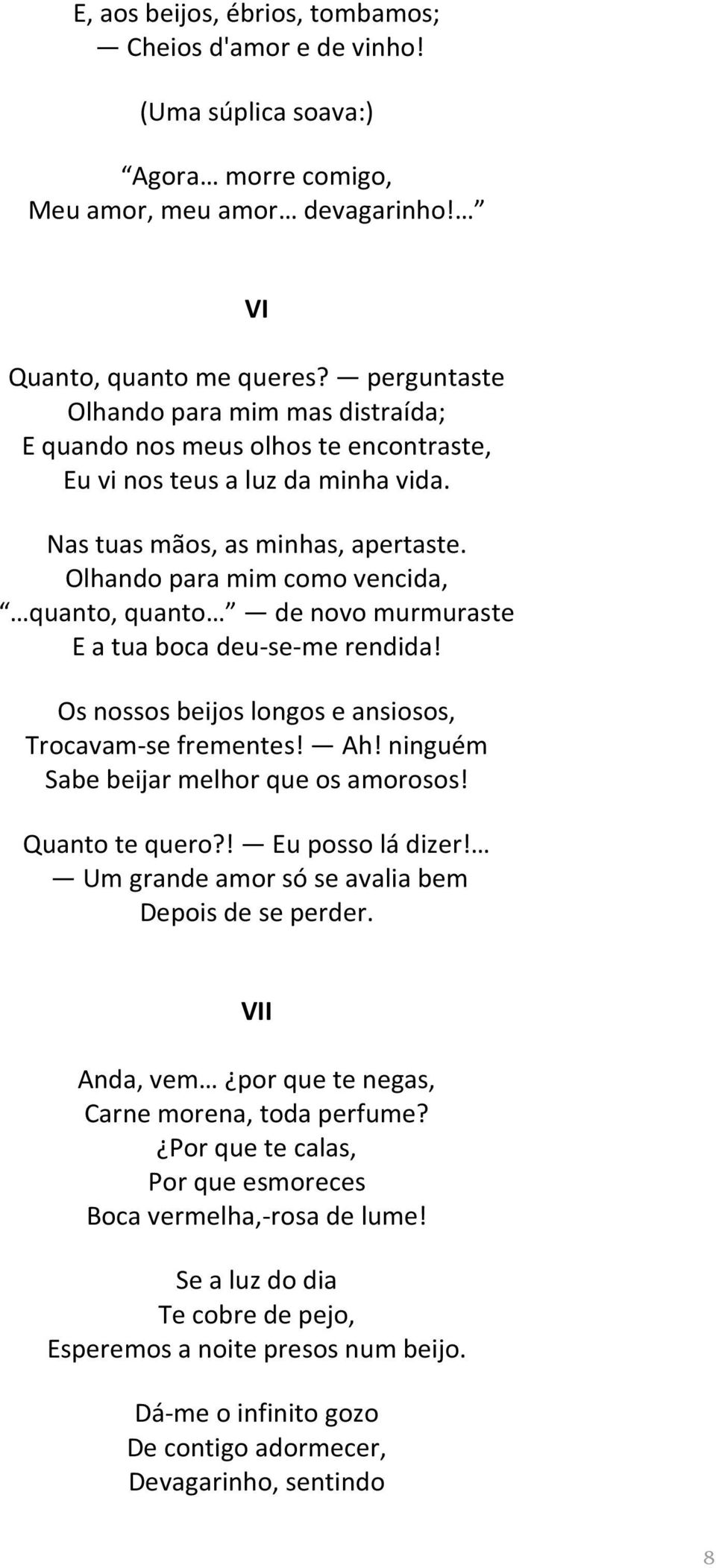 E, aos beijos, ébrios, tombamos;
— Cheios d'amor e de vinho!

(Uma súplica soava:)

“Agora… morre comigo,
Meu amor, meu amor… devagarinho!…”

VI

Quanto, quanto me queres? — perguntaste
Olhando para mim mas distraída;
E quando nos meus olhos te encontraste,
Eu vi nos teus a luz da minha vida.

Nas tuas mãos, as minhas, apertaste.
Olhando para mim como vencida,
“…quanto, quanto…” — de novo murmuraste
E a tua boca deu-se-me rendida!

Os nossos beijos longos e ansiosos,
Trocavam-se frementes! — Ah! ninguém
Sabe beijar melhor que os amorosos!

Quanto te quero?! — Eu posso lá dizer!…
— Um grande amor só se avalia bem
Depois de se perder.

VII

Anda, vem… ¿por que te negas,
Carne morena, toda perfume?
¿Por que te calas,
Por que esmoreces
Boca vermelha,-rosa de lume!

Se a luz do dia
Te cobre de pejo,
Esperemos a noite presos num beijo.

Dá-me o infinito gozo
De contigo adormecer,
Devagarinho, sentindo

8